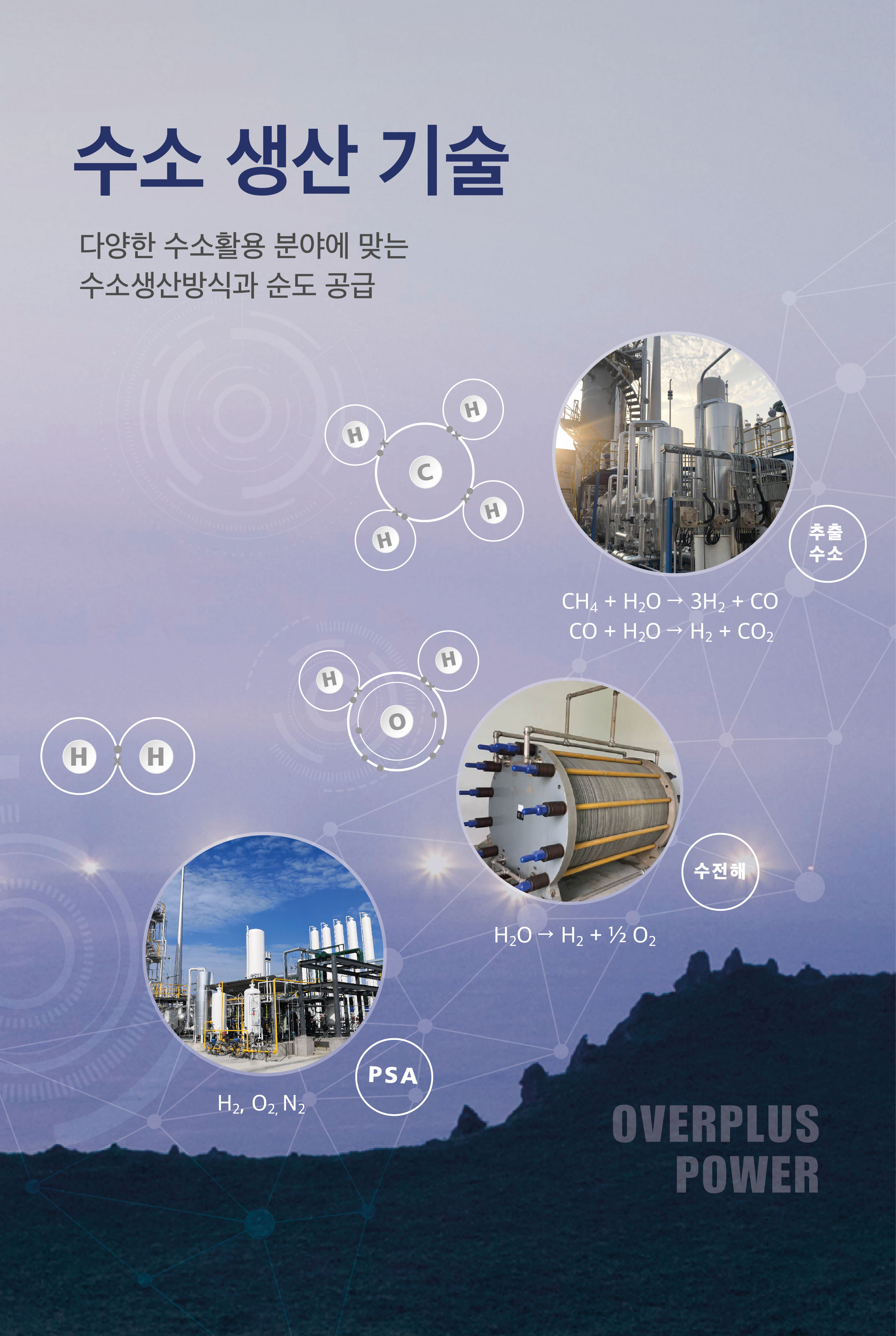 수소 생산 기술

다양한 수소활용 분야에 맞는
수소생산방식과 순도 공급

H

H

C

H

H

추출
수소

$CH_4 + H_2O \rightarrow 3H_2 + CO$
$CO + H_2O \rightarrow H_2 + CO_2$

H

H

O

H

H

수전해

$H_2O \rightarrow H_2 + \frac{1}{2} O_2$

PSA

$H_2, O_2, N_2$

OVERPLUS
POWER